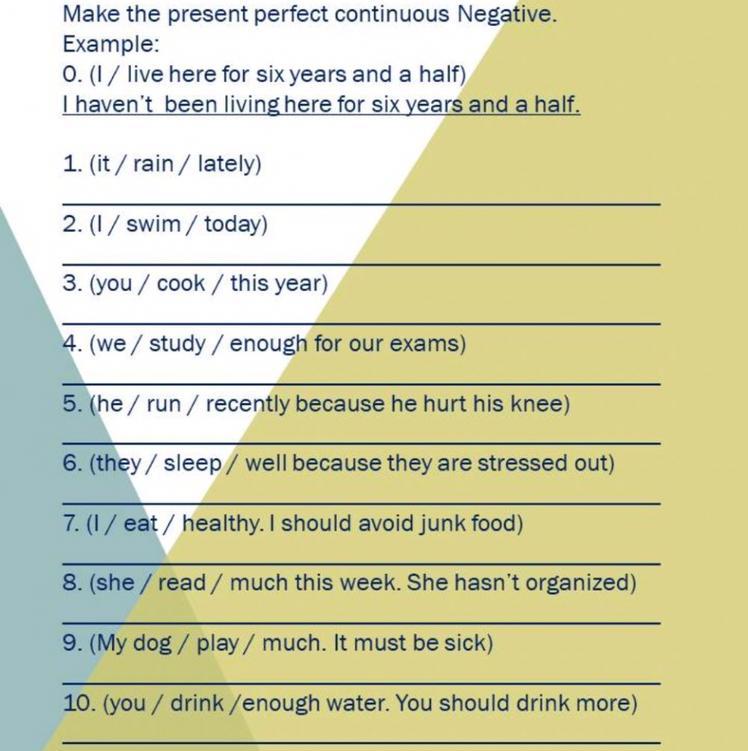 Make the present perfect continuous Negative.
Example:
0. (I / live here for six years and a half)
I haven't been living here for six years and a half.

1. (it / rain / lately)

2. (I / swim / today)

3. (you / cook / this year)

4. (we / study / enough for our exams)

5. (he / run / recently because he hurt his knee)

6. (they / sleep / well because they are stressed out)

7. (I / eat / healthy. I should avoid junk food)

8. (she / read / much this week. She hasn't organized)

9. (My dog / play / much. It must be sick)

10. (you / drink /enough water. You should drink more)